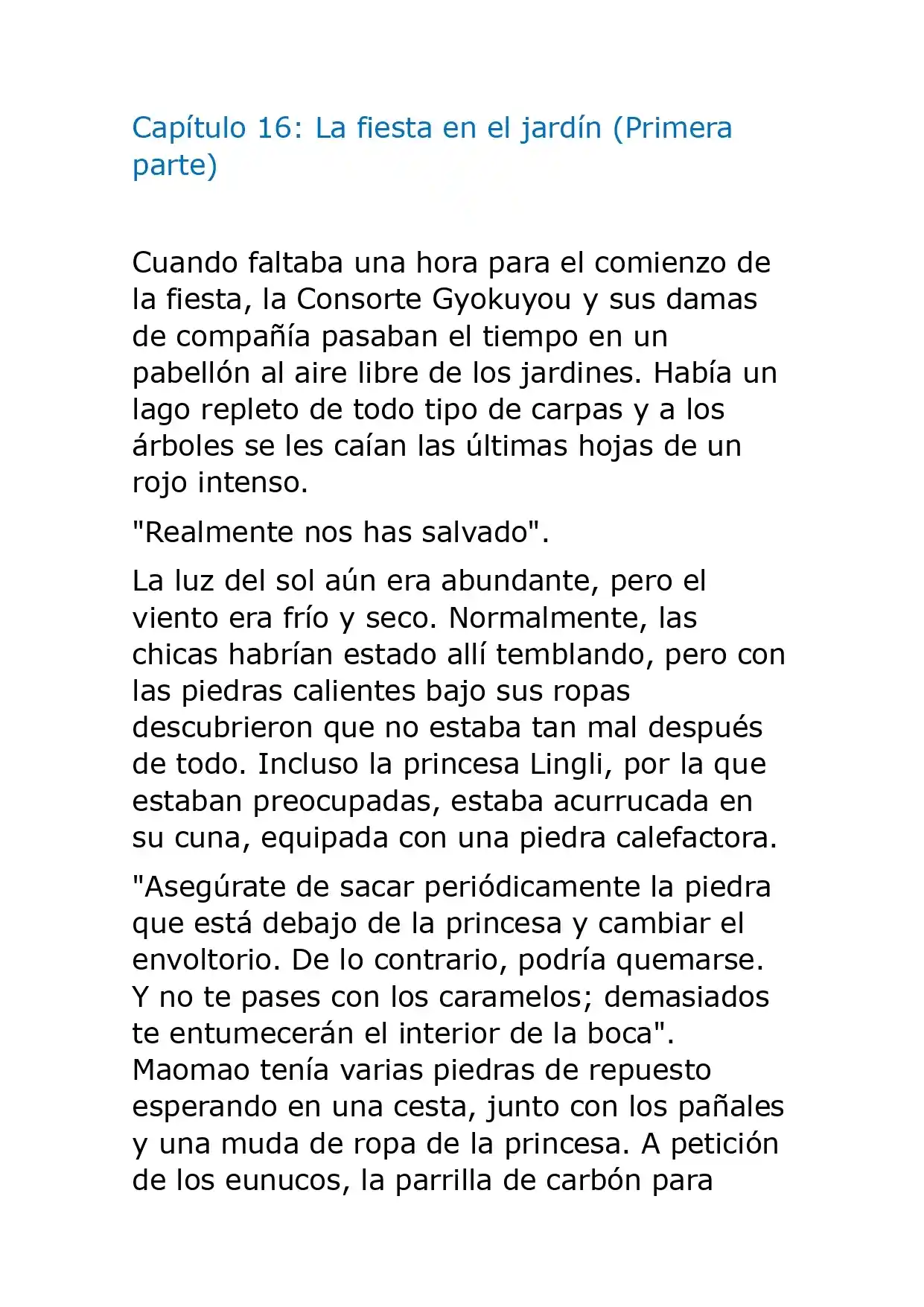 Capítulo 16: La fiesta en el jardín (Primera parte)

Cuando faltaba una hora para el comienzo de la fiesta, la Consorte Gyokuyou y sus damas de compañía pasaban el tiempo en un pabellón al aire libre de los jardines. Había un lago repleto de todo tipo de carpas y a los árboles se les caían las últimas hojas de un rojo intenso.

"Realmente nos has salvado".

La luz del sol aún era abundante, pero el viento era frío y seco. Normalmente, las chicas habrían estado allí temblando, pero con las piedras calientes bajo sus ropas descubrieron que no estaba tan mal después de todo. Incluso la princesa Lingli, por la que estaban preocupadas, estaba acurrucada en su cuna, equipada con una piedra calefactora.

"Asegúrate de sacar periódicamente la piedra que está debajo de la princesa y cambiar el envoltorio. De lo contrario, podría quemarse. Y no te pases con los caramelos; demasiados te entumecerán el interior de la boca".
Maomao tenía varias piedras de repuesto esperando en una cesta, junto con los pañales y una muda de ropa de la princesa. A petición de los eunucos, la parrilla de carbón para